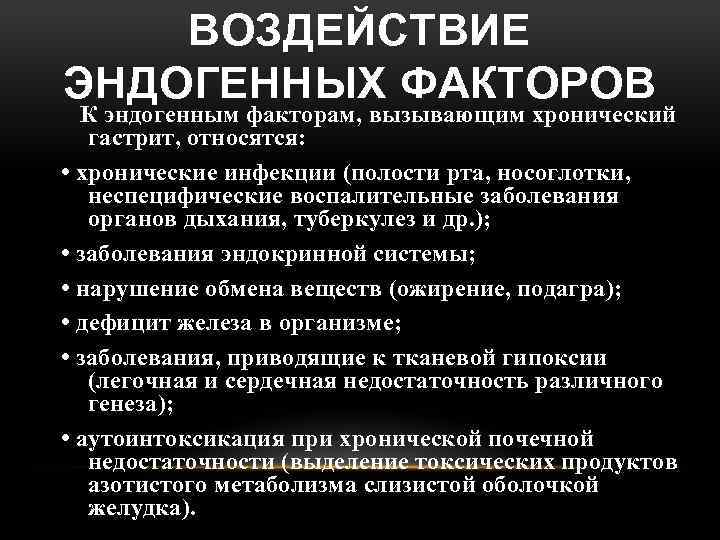 ВОЗДЕЙСТВИЕ ЭНДОГЕННЫХ ФАКТОРОВ

К эндогенным факторам, вызывающим хронический гастрит, относятся:

• хронические инфекции (полости рта, носоглотки, неспецифические воспалительные заболевания органов дыхания, туберкулез и др.);

• заболевания эндокринной системы;

• нарушение обмена веществ (ожирение, подагра);

• дефицит железа в организме;

• заболевания, приводящие к тканевой гипоксии (легочная и сердечная недостаточность различного генеза);

• аутоинтоксикация при хронической почечной недостаточности (выделение токсических продуктов азотистого метаболизма слизистой оболочкой желудка).